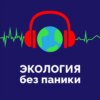 ЭКОЛОГИЯ
без паники